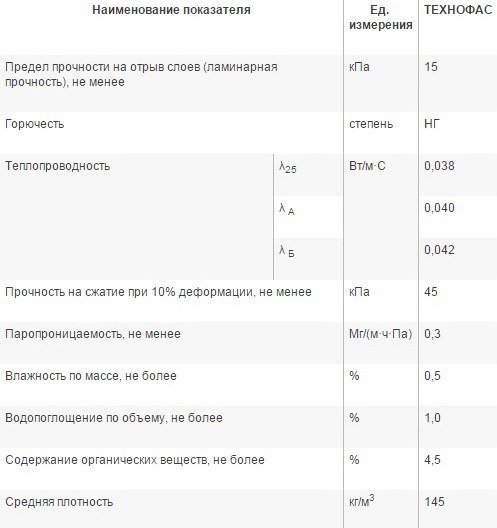 | Наименование показателя | | Ед. измерения | ТЕХНОФАС |
|---|---|---|---|
| Предел прочности на отрыв слоев (ламинарная прочность), не менее | | кПа | 15 |
| Горючесть | | степень | НГ |
| Теплопроводность | $\lambda_{25}$ | Вт/м·С | 0,038 |
| | $\lambda_{А}$ | | 0,040 |
| | $\lambda_{Б}$ | | 0,042 |
| Прочность на сжатие при 10% деформации, не менее | | кПа | 45 |
| Паропроницаемость, не менее | | Мг/(м·ч·Па) | 0,3 |
| Влажность по массе, не более | | % | 0,5 |
| Водопоглощение по объему, не более | | % | 1,0 |
| Содержание органических веществ, не более | | % | 4,5 |
| Средняя плотность | | кг/м$^3$ | 145 |